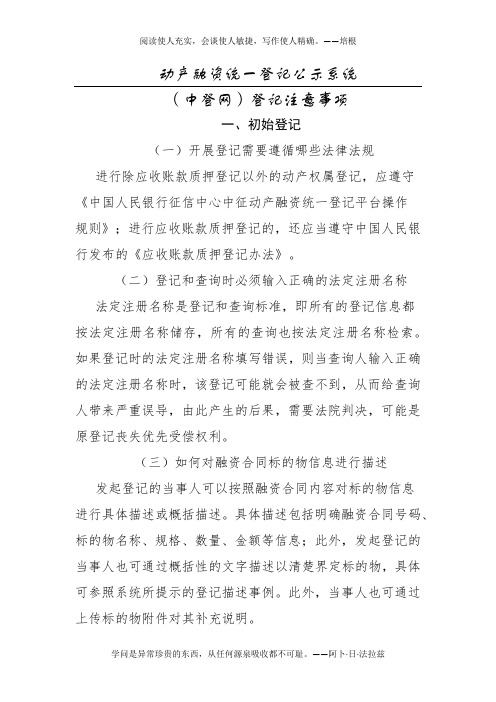 阅读使人充实，会谈使人敏捷，写作使人精确。——培根

动产融资统一登记公示系统

（中登网）登记注意事项

一、初始登记

（一）开展登记需要遵循哪些法律法规

进行除应收账款质押登记以外的动产权属登记，应遵守《中国人民银行征信中心中征动产融资统一登记平台操作规则》；进行应收账款质押登记的，还应当遵守中国人民银行发布的《应收账款质押登记办法》。

（二）登记和查询时必须输入正确的法定注册名称

法定注册名称是登记和查询标准，即所有的登记信息都按法定注册名称储存，所有的查询也按法定注册名称检索。如果登记时的法定注册名称填写错误，则当查询人输入正确的法定注册名称时，该登记可能就会被查不到，从而给查询人带来严重误导，由此产生的后果，需要法院判决，可能是原登记丧失优先受偿权利。

（三）如何对融资合同标的物信息进行描述

发起登记的当事人可以按照融资合同内容对标的物信息进行具体描述或概括描述。具体描述包括明确融资合同号码、标的物名称、规格、数量、金额等信息；此外，发起登记的当事人也可通过概括性的文字描述以清楚界定标的物，具体可参照系统所提示的登记描述事例。此外，当事人也可通过上传标的物附件对其补充说明。

学问是异常珍贵的东西，从任何源泉吸收都不可耻。——阿卜·日·法拉兹